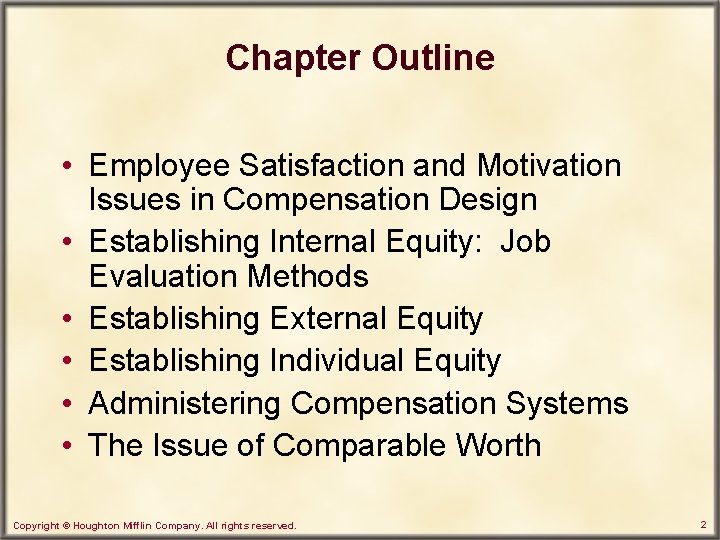 Chapter Outline

• Employee Satisfaction and Motivation Issues in Compensation Design
• Establishing Internal Equity: Job Evaluation Methods
• Establishing External Equity
• Establishing Individual Equity
• Administering Compensation Systems
• The Issue of Comparable Worth

Copyright © Houghton Mifflin Company. All rights reserved.

2